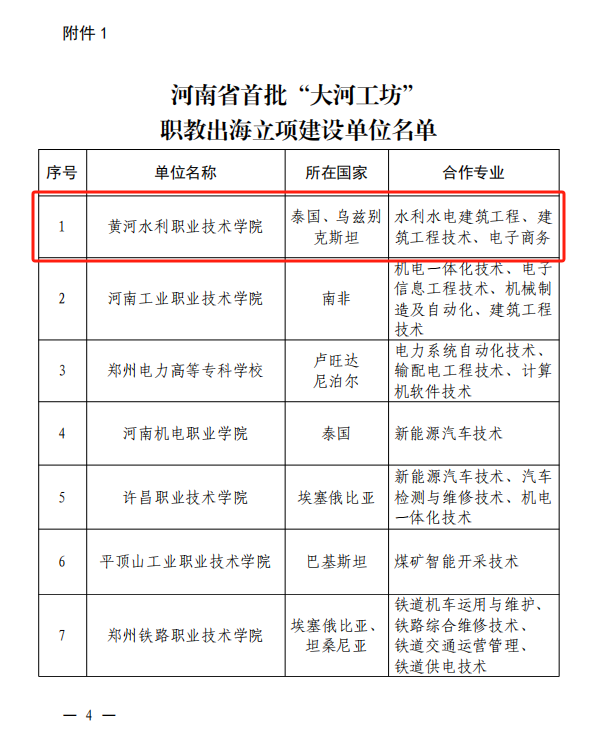 附件 1

河南省首批“大河工坊”
职教出海立项建设单位名单

| 序号 | 单位名称 | 所在国家 | 合作专业 |
|---|---|---|---|
| 1 | 黄河水利职业技术学院 | 泰国、乌兹别克斯坦 | 水利水电建筑工程、建筑工程技术、电子商务 |
| 2 | 河南工业职业技术学院 | 南非 | 机电一体化技术、电子信息工程技术、机械制造及自动化、建筑工程技术 |
| 3 | 郑州电力高等专科学校 | 卢旺达 尼泊尔 | 电力系统自动化技术、输配电工程技术、计算机软件技术 |
| 4 | 河南机电职业学院 | 泰国 | 新能源汽车技术 |
| 5 | 许昌职业技术学院 | 埃塞俄比亚 | 新能源汽车技术、汽车检测与维修技术、机电一体化技术 |
| 6 | 平顶山工业职业技术学院 | 巴基斯坦 | 煤矿智能开采技术 |
| 7 | 郑州铁路职业技术学院 | 埃塞俄比亚、坦桑尼亚 | 铁道机车运用与维护、铁路综合维修技术、铁道交通运营管理、铁道供电技术 |

— 4 —